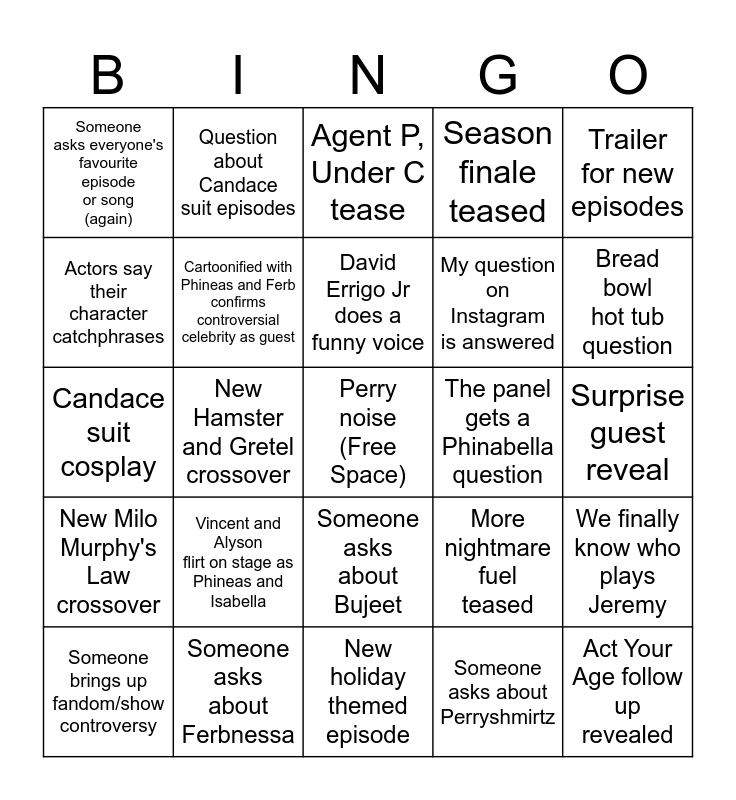 | B | I | N | G | O |
|---|---|---|---|---|
| Someone asks everyone's favourite episode or song (again) | Question about Candace suit episodes | Agent P, Under C tease | Season finale teased | Trailer for new episodes |
| Actors say their character catchphrases | Cartoonified with Phineas and Ferb confirms controversial celebrity as guest | David Errigo Jr does a funny voice | My question on Instagram is answered | Bread bowl hot tub question |
| Candace suit cosplay | New Hamster and Gretel crossover | Perry noise (Free Space) | The panel gets a Phinabella question | Surprise guest reveal |
| New Milo Murphy's Law crossover | Vincent and Alyson flirt on stage as Phineas and Isabella | Someone asks about Bujeet | More nightmare fuel teased | We finally know who plays Jeremy |
| Someone brings up fandom/show controversy | Someone asks about Ferbnessa | New holiday themed episode | Someone asks about Perryshmirtz | Act Your Age follow up revealed |